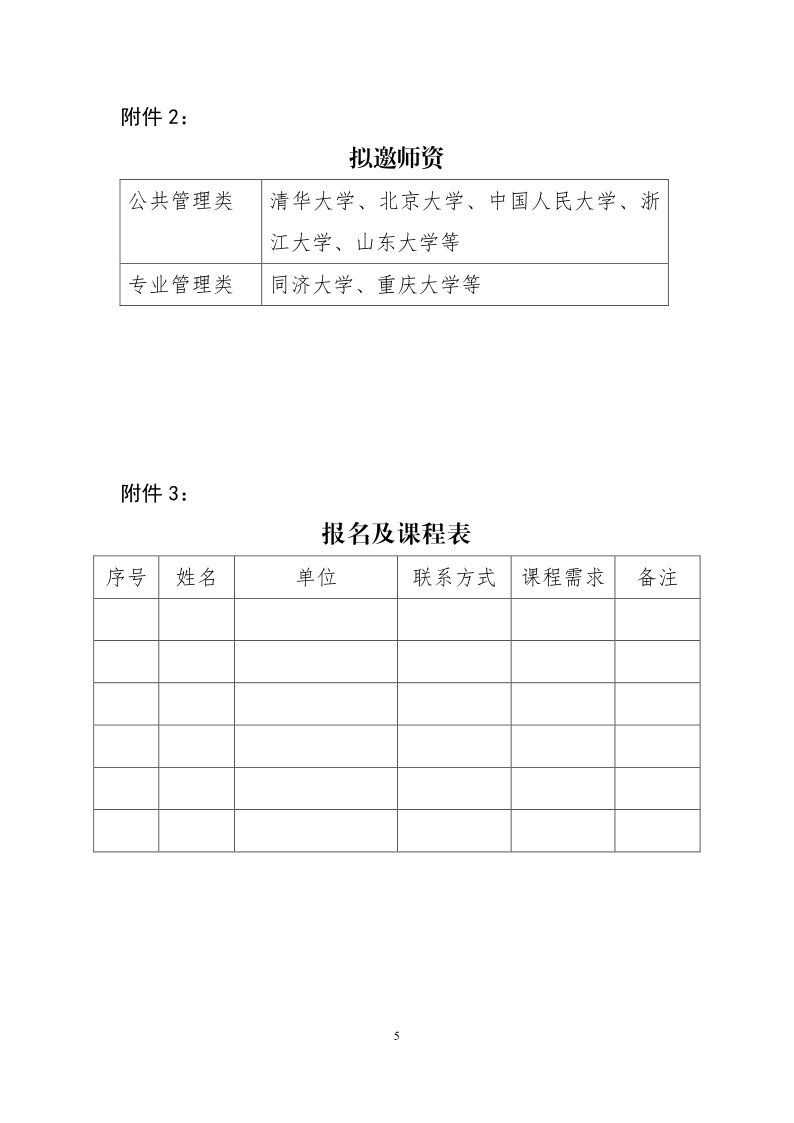 附件 2：

拟邀师资

| 公共管理类 | 清华大学、北京大学、中国人民大学、浙江大学、山东大学等 |
|---|---|
| 专业管理类 | 同济大学、重庆大学等 |

附件 3：

报名及课程表

| 序号 | 姓名 | 单位 | 联系方式 | 课程需求 | 备注 |
|---|---|---|---|---|---|
| | | | | | |
| | | | | | |
| | | | | | |
| | | | | | |
| | | | | | |
| | | | | | |

5